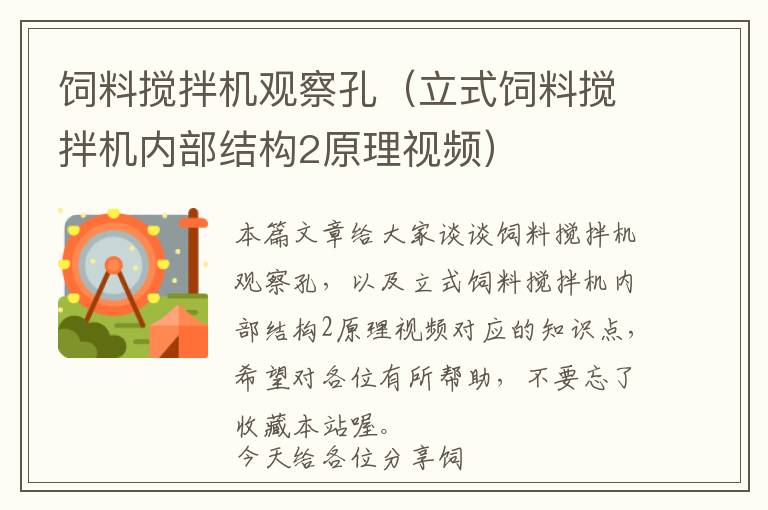 饲料搅拌机观察孔（立式饲料搅拌机内部结构2原理视频）

本篇文章给大家谈谈饲料搅拌机观察孔，以及立式饲料搅拌机内部结构2原理视频对应的知识点，希望对各位有所帮助，不要忘了收藏本站喔。
今天给各位分享饲